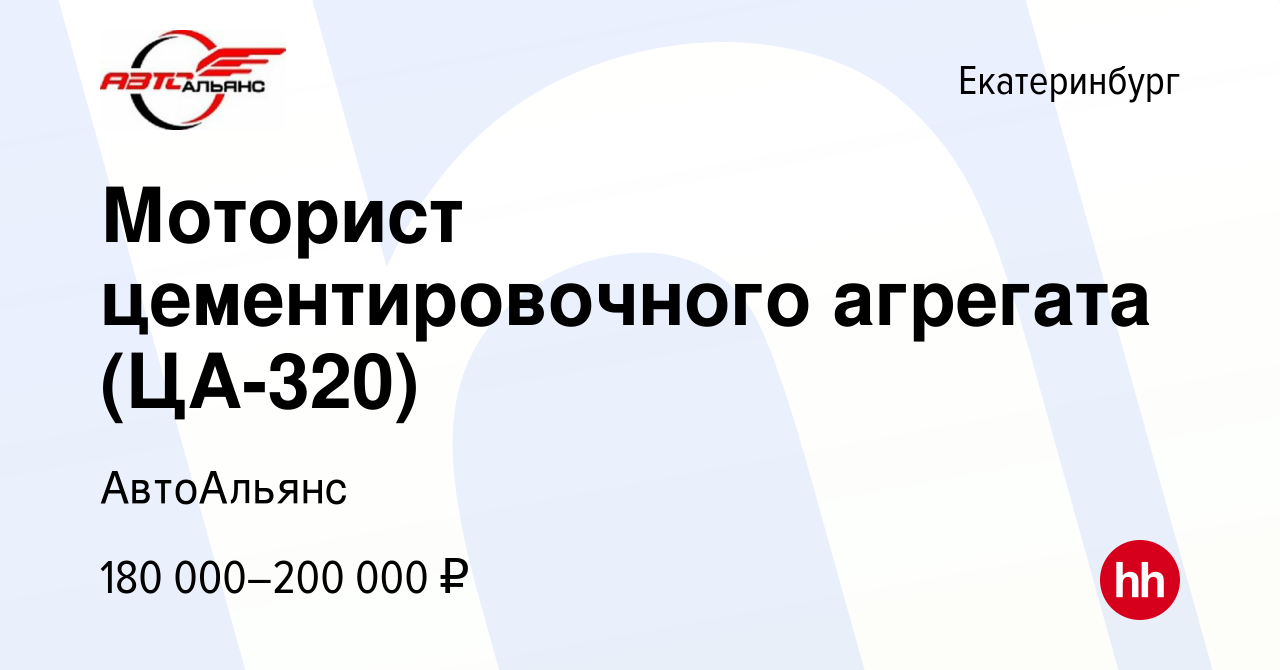 АВТОАЛЬЯНС

Екатеринбург

Моторист цементировочного агрегата (ЦА-320)

АвтоАльянс

180 000–200 000 ₽

hh